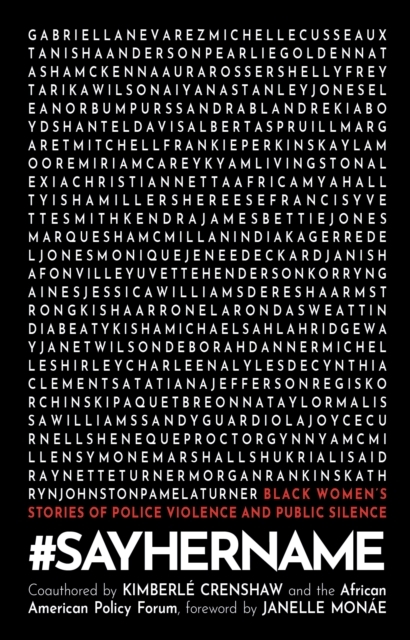 GABRIELLANEVAREZMICHELLECUSSEAUX
TANISHAANDERSONPEARLIEGOLDENNAT
ASHAMCKENNAAURAROSSERSHELLYFREY
TARIKAWILSONAIYANASTANLEYJONESEL
EANORBUMPURSSANDRABLANDREKIABO
YDSHANTELDAVISALBERTASPRUILLMARG
ARETMITCHELLFRANKIEPERKINSKAYLAM
OOREMIRIAMCAREYKYAMLIVINGSTONAL
EXIACHRISTIANNETTAAFRICAMYAHALL
TYISHAMILLERSHEREESEFRANCISYVE
TTESMITHKENDRAJAMESBETTIEJONES
MARQUESHAMCMILLANINDIAKAGERREDE
LJONESMONIQUEJENEEDECKARDJANISH
AFONVILLEYUVETTEHENDERSONKORRYNG
AINESJESSICAWILLIAMSDERESHAARMST
RONGKISHAARRONELARONDASWEATTIN
DIABEATYKISHAMICHAELSAHLAHRIDGEWA
YJANETWILSONDEBORAHDANNERMICHEL
LESHIRLEYCHARLEENALYLESDECYNTHIA
CLEMENTSATATIANAJEFFERSONREGISKO
RCHINSKIPAQUETBREONNATAYLORMALIS
SAWILLIAMSSANDYGUARDIOLAJOYCECU
RNELLSHENEQUEPROCTORGYNNYAMCMI
LLENSYMONEMARSHALLSHUKRIALISAID
RAYNETTETURNERMORGANRANKINSKATH
RYNJOHNSTONPAMELATURNER BLACK WOMEN'S
STORIES OF POLICE VIOLENCE AND PUBLIC SILENCE

#SAYHERNAME

Coauthored by KIMBERLÉ CRENSHAW and the African American Policy Forum, foreword by JANELLE MONÁE